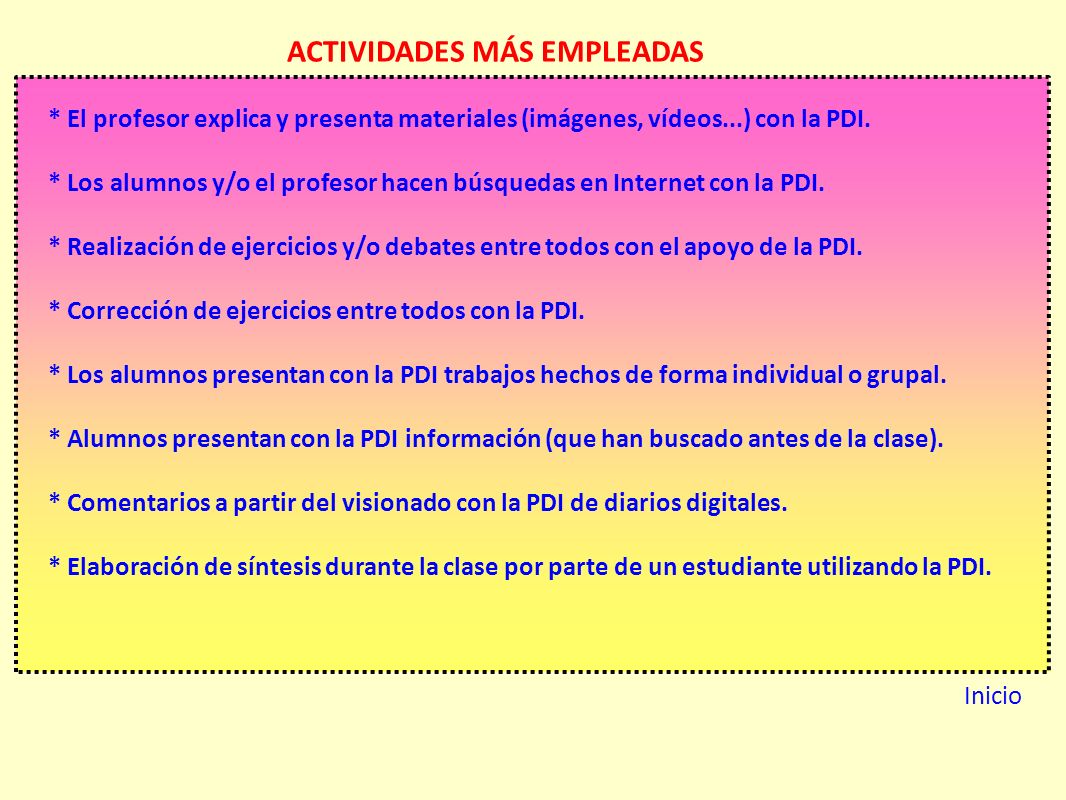 ACTIVIDADES MÁS EMPLEADAS

* El profesor explica y presenta materiales (imágenes, vídeos...) con la PDI.

* Los alumnos y/o el profesor hacen búsquedas en Internet con la PDI.

* Realización de ejercicios y/o debates entre todos con el apoyo de la PDI.

* Corrección de ejercicios entre todos con la PDI.

* Los alumnos presentan con la PDI trabajos hechos de forma individual o grupal.

* Alumnos presentan con la PDI información (que han buscado antes de la clase).

* Comentarios a partir del visionado con la PDI de diarios digitales.

* Elaboración de síntesis durante la clase por parte de un estudiante utilizando la PDI.

Inicio